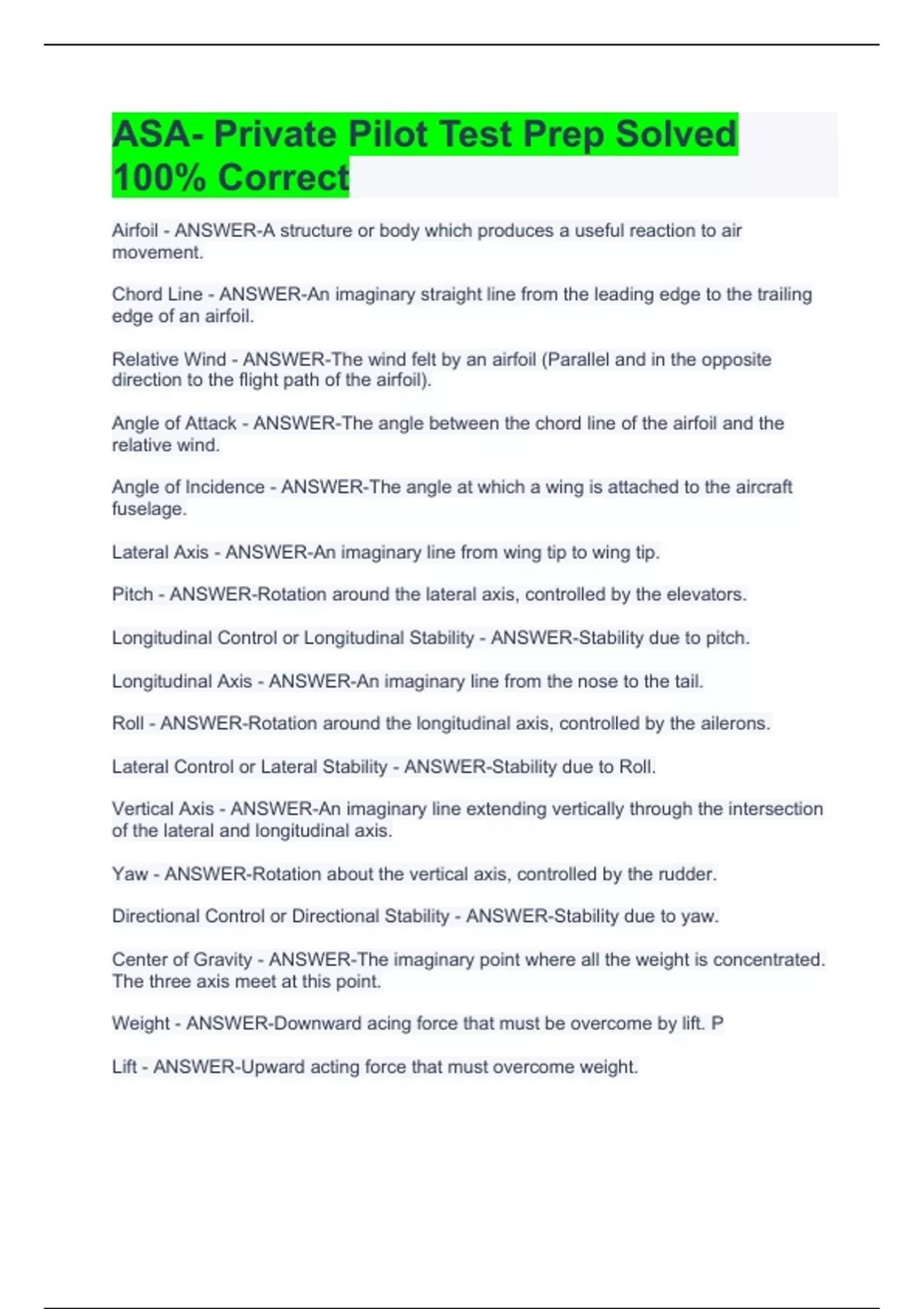 ASA- Private Pilot Test Prep Solved 100% Correct

Airfoil - ANSWER-A structure or body which produces a useful reaction to air movement.

Chord Line - ANSWER-An imaginary straight line from the leading edge to the trailing edge of an airfoil.

Relative Wind - ANSWER-The wind felt by an airfoil (Parallel and in the opposite direction to the flight path of the airfoil).

Angle of Attack - ANSWER-The angle between the chord line of the airfoil and the relative wind.

Angle of Incidence - ANSWER-The angle at which a wing is attached to the aircraft fuselage.

Lateral Axis - ANSWER-An imaginary line from wing tip to wing tip.

Pitch - ANSWER-Rotation around the lateral axis, controlled by the elevators.

Longitudinal Control or Longitudinal Stability - ANSWER-Stability due to pitch.

Longitudinal Axis - ANSWER-An imaginary line from the nose to the tail.

Roll - ANSWER-Rotation around the longitudinal axis, controlled by the ailerons.

Lateral Control or Lateral Stability - ANSWER-Stability due to Roll.

Vertical Axis - ANSWER-An imaginary line extending vertically through the intersection of the lateral and longitudinal axis.

Yaw - ANSWER-Rotation about the vertical axis, controlled by the rudder.

Directional Control or Directional Stability - ANSWER-Stability due to yaw.

Center of Gravity - ANSWER-The imaginary point where all the weight is concentrated. The three axis meet at this point.

Weight - ANSWER-Downward acing force that must be overcome by lift. P

Lift - ANSWER-Upward acting force that must overcome weight.